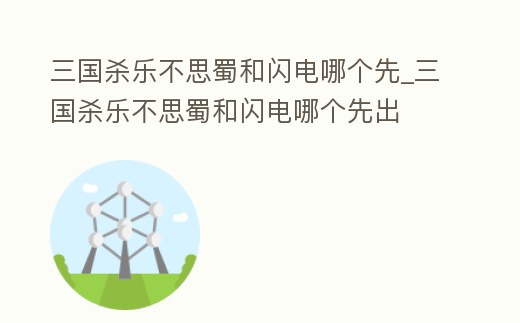 三国杀乐不思蜀和闪电哪个先_三国杀乐不思蜀和闪电哪个先出